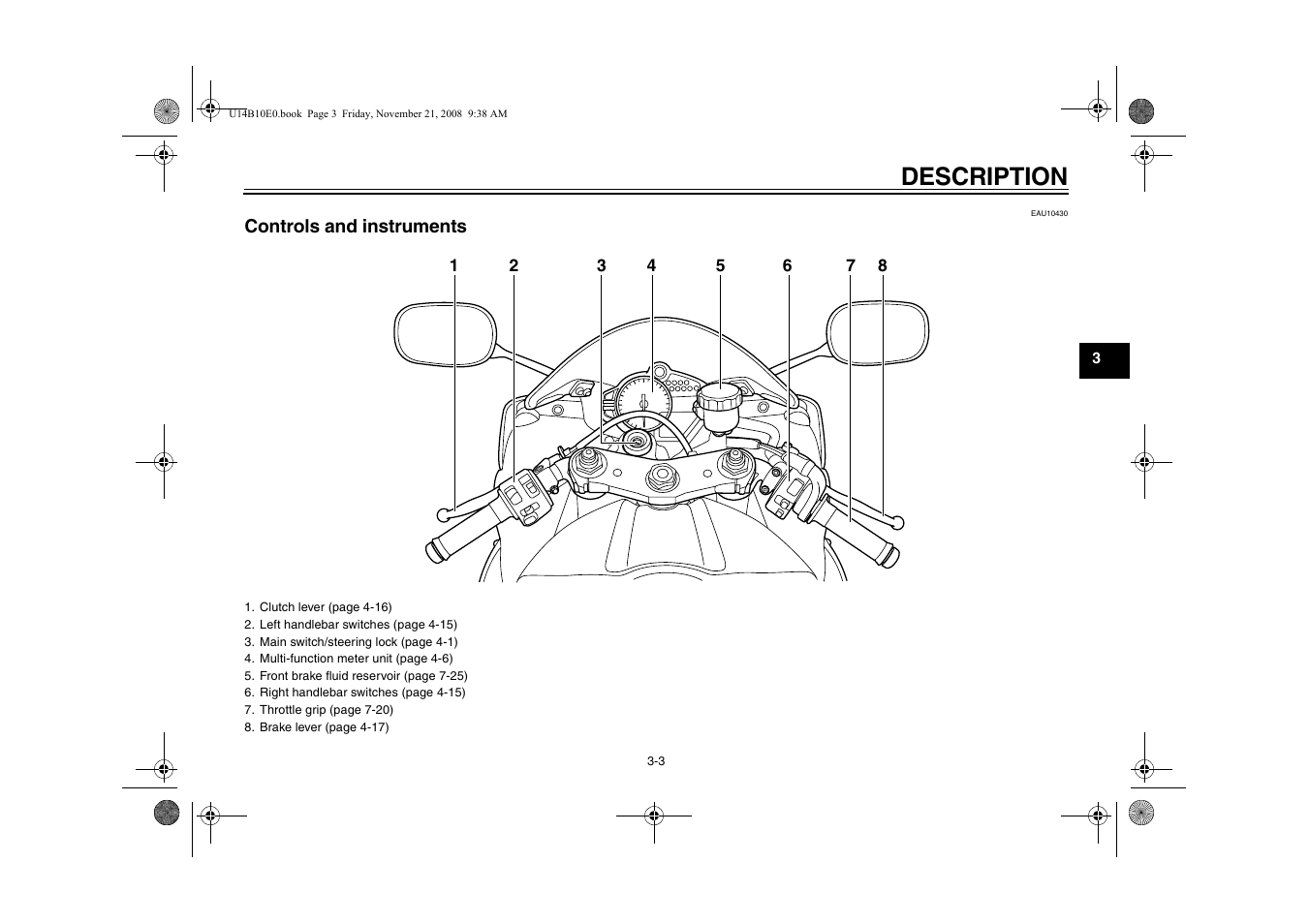 U14B10E0.book Page 3 Friday, November 21, 2008 9:38 AM

DESCRIPTION

EAU10430

Controls and instruments

1 2 3 4 5 6 7 8

3

1. Clutch lever (page 4-16)
2. Left handlebar switches (page 4-15)
3. Main switch/steering lock (page 4-1)
4. Multi-function meter unit (page 4-6)
5. Front brake fluid reservoir (page 7-25)
6. Right handlebar switches (page 4-15)
7. Throttle grip (page 7-20)
8. Brake lever (page 4-17)

3-3